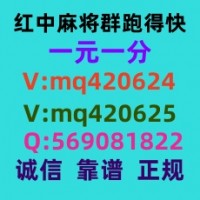 红中麻将群跑得快
一元一分
V:mq420624
V:mq420625
Q:569081822
诚信 靠谱 正规